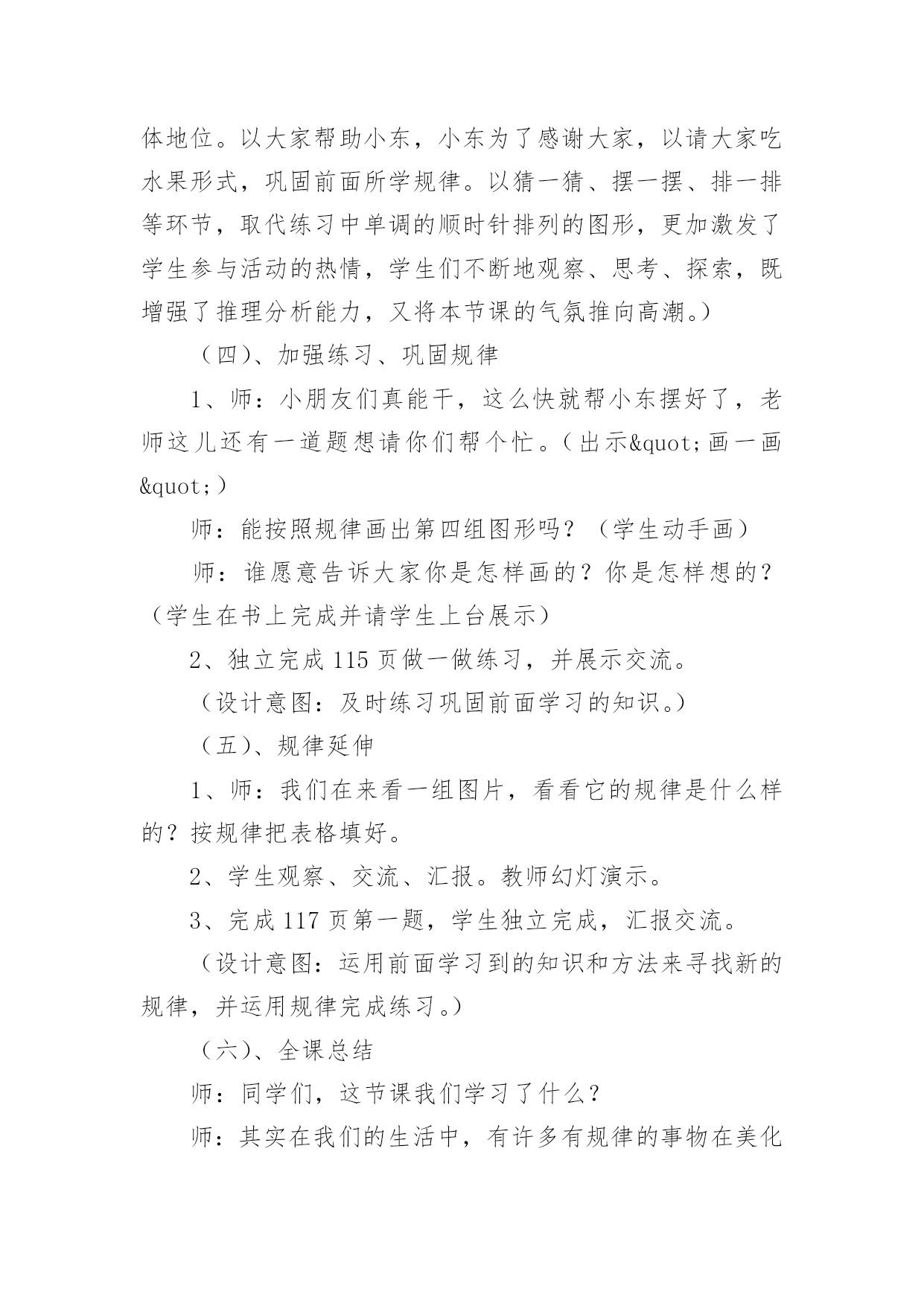 体地位。以大家帮助小东，小东为了感谢大家，以请大家吃水果形式，巩固前面所学规律。以猜一猜、摆一摆、排一排等环节，取代练习中单调的顺时针排列的图形，更加激发了学生参与活动的热情，学生们不断地观察、思考、探索，既增强了推理分析能力，又将本节课的气氛推向高潮。）

（四）、加强练习、巩固规律

1、师：小朋友们真能干，这么快就帮小东摆好了，老师这儿还有一道题想请你们帮个忙。（出示&quot;画一画&quot;）

师：能按照规律画出第四组图形吗？（学生动手画）

师：谁愿意告诉大家你是怎样画的？你是怎样想的？（学生在书上完成并请学生上台展示）

2、独立完成 115 页做一做练习，并展示交流。

（设计意图：及时练习巩固前面学习的知识。）

（五）、规律延伸

1、师：我们在来看一组图片，看看它的规律是什么样的？按规律把表格填好。

2、学生观察、交流、汇报。教师幻灯演示。

3、完成 117 页第一题，学生独立完成，汇报交流。

（设计意图：运用前面学习到的知识和方法来寻找新的规律，并运用规律完成练习。）

（六）、全课总结

师：同学们，这节课我们学习了什么？

师：其实在我们的生活中，有许多有规律的事物在美化